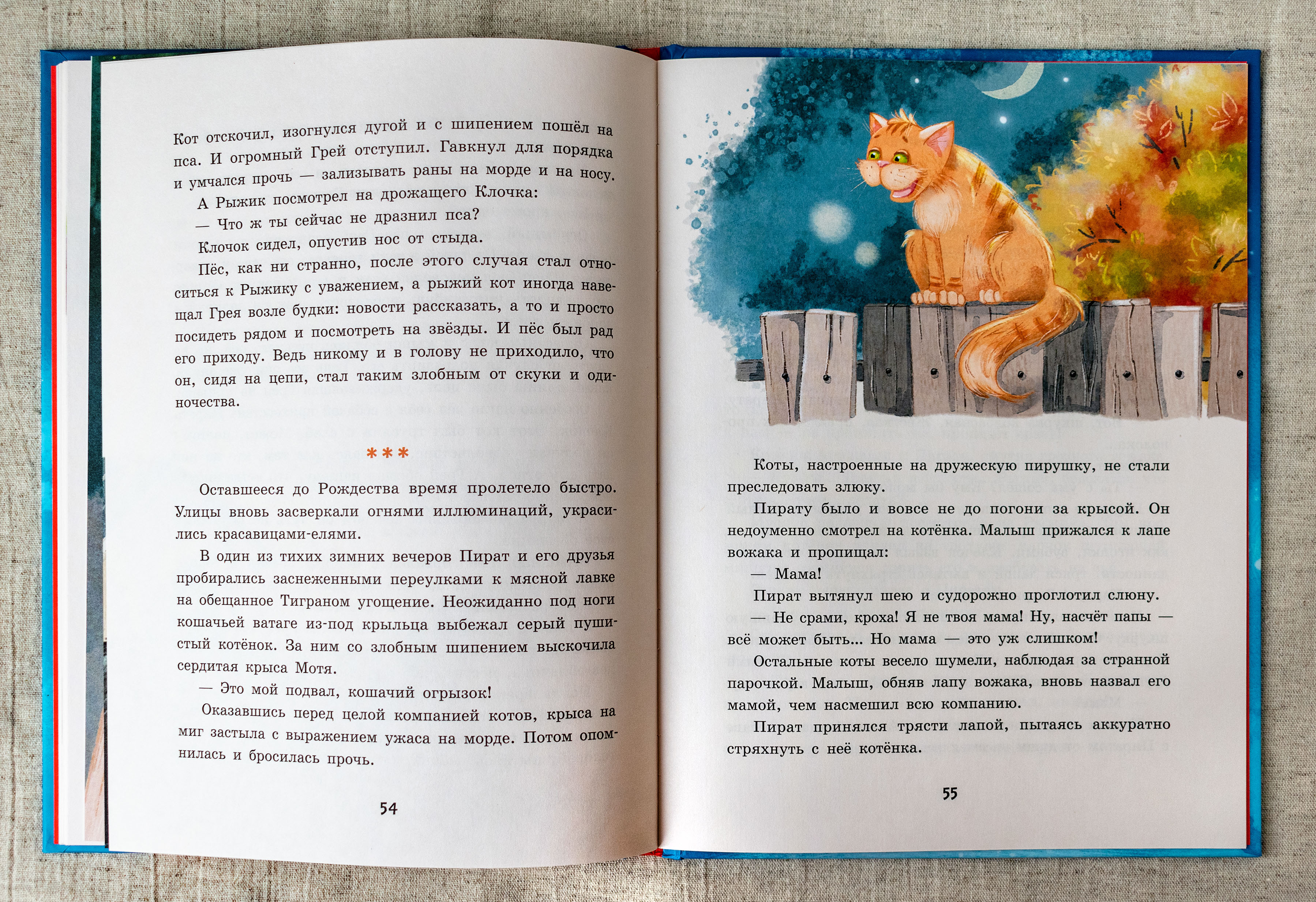 Кот отскочил, изогнулся дугой и с шипением пошёл на пса. И огромный Грей отступил. Гавкнул для порядка и умчался прочь — зализывать раны на морде и на носу.

А Рыжик посмотрел на дрожащего Клочка:

— Что ж ты сейчас не дразнил пса?

Клочок сидел, опустив нос от стыда.

Пёс, как ни странно, после этого случая стал относиться к Рыжику с уважением, а рыжий кот иногда навещал Грея возле будки: новости рассказать, а то и просто посидеть рядом и посмотреть на звёзды. И пёс был рад его приходу. Ведь никому и в голову не приходило, что он, сидя на цепи, стал таким злобным от скуки и одиночества.

***

Оставшееся до Рождества время пролетело быстро. Улицы вновь засверкали огнями иллюминаций, украсились красавицами-елями.

В один из тихих зимних вечеров Пират и его друзья пробирались заснеженными переулками к мясной лавке на обещанное Тиграном угощение. Неожиданно под ноги кошачьей ватаге из-под крыльца выбежал серый пушистый котёнок. За ним со злобным шипением выскочила сердитая крыса Мотя.

— Это мой подвал, кошачий огрызок!

Оказавшись перед целой компанией котов, крыса на миг застыла с выражением ужаса на морде. Потом опомнилась и бросилась прочь.

54

Коты, настроенные на дружескую пирушку, не стали преследовать злюку.

Пирату было и вовсе не до погони за крысой. Он недоуменно смотрел на котёнка. Малыш прижался к лапе вожака и пропищал:

— Мама!

Пират вытянул шею и судорожно проглотил слюну.

— Не срами, кроха! Я не твоя мама! Ну, насчёт папы — всё может быть... Но мама — это уж слишком!

Остальные коты весело шумели, наблюдая за странной парочкой. Малыш, обняв лапу вожака, вновь назвал его мамой, чем насмешил всю компанию.

Пират принялся трясти лапой, пытаясь аккуратно стряхнуть с неё котёнка.

55